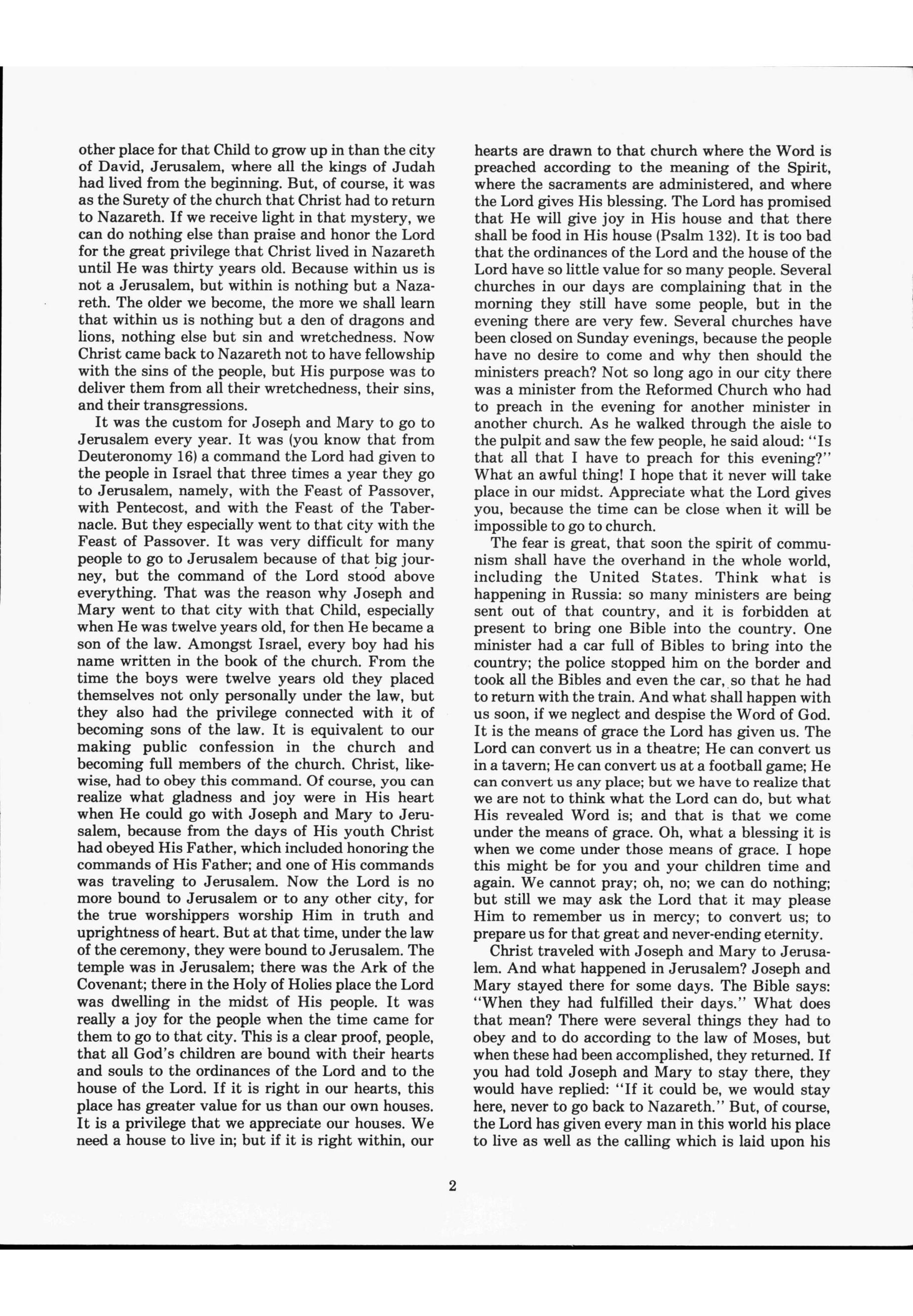 other place for that Child to grow up in than the city of David, Jerusalem, where all the kings of Judah had lived from the beginning. But, of course, it was as the Surety of the church that Christ had to return to Nazareth. If we receive light in that mystery, we can do nothing else than praise and honor the Lord for the great privilege that Christ lived in Nazareth until He was thirty years old. Because within us is not a Jerusalem, but within is nothing but a Nazareth. The older we become, the more we shall learn that within us is nothing but a den of dragons and lions, nothing else but sin and wretchedness. Now Christ came back to Nazareth not to have fellowship with the sins of the people, but His purpose was to deliver them from all their wretchedness, their sins, and their transgressions.

It was the custom for Joseph and Mary to go to Jerusalem every year. It was (you know that from Deuteronomy 16) a command the Lord had given to the people in Israel that three times a year they go to Jerusalem, namely, with the Feast of Passover, with Pentecost, and with the Feast of the Tabernacle. But they especially went to that city with the Feast of Passover. It was very difficult for many people to go to Jerusalem because of that big journey, but the command of the Lord stood above everything. That was the reason why Joseph and Mary went to that city with that Child, especially when He was twelve years old, for then He became a son of the law. Amongst Israel, every boy had his name written in the book of the church. From the time the boys were twelve years old they placed themselves not only personally under the law, but they also had the privilege connected with it of becoming sons of the law. It is equivalent to our making public confession in the church and becoming full members of the church. Christ, likewise, had to obey this command. Of course, you can realize what gladness and joy were in His heart when He could go with Joseph and Mary to Jerusalem, because from the days of His youth Christ had obeyed His Father, which included honoring the commands of His Father; and one of His commands was traveling to Jerusalem. Now the Lord is no more bound to Jerusalem or to any other city, for the true worshippers worship Him in truth and uprightness of heart. But at that time, under the law of the ceremony, they were bound to Jerusalem. The temple was in Jerusalem; there was the Ark of the Covenant; there in the Holy of Holies place the Lord was dwelling in the midst of His people. It was really a joy for the people when the time came for them to go to that city. This is a clear proof, people, that all God's children are bound with their hearts and souls to the ordinances of the Lord and to the house of the Lord. If it is right in our hearts, this place has greater value for us than our own houses. It is a privilege that we appreciate our houses. We need a house to live in; but if it is right within, our hearts are drawn to that church where the Word is preached according to the meaning of the Spirit, where the sacraments are administered, and where the Lord gives His blessing. The Lord has promised that He will give joy in His house and that there shall be food in His house (Psalm 132). It is too bad that the ordinances of the Lord and the house of the Lord have so little value for so many people. Several churches in our days are complaining that in the morning they still have some people, but in the evening there are very few. Several churches have been closed on Sunday evenings, because the people have no desire to come and why then should the ministers preach? Not so long ago in our city there was a minister from the Reformed Church who had to preach in the evening for another minister in another church. As he walked through the aisle to the pulpit and saw the few people, he said aloud: "Is that all that I have to preach for this evening?" What an awful thing! I hope that it never will take place in our midst. Appreciate what the Lord gives you, because the time can be close when it will be impossible to go to church.

The fear is great, that soon the spirit of communism shall have the overhand in the whole world, including the United States. Think what is happening in Russia: so many ministers are being sent out of that country, and it is forbidden at present to bring one Bible into the country. One minister had a car full of Bibles to bring into the country; the police stopped him on the border and took all the Bibles and even the car, so that he had to return with the train. And what shall happen with us soon, if we neglect and despise the Word of God. It is the means of grace the Lord has given us. The Lord can convert us in a theatre; He can convert us in a tavern; He can convert us at a football game; He can convert us any place; but we have to realize that we are not to think what the Lord can do, but what His revealed Word is; and that is that we come under the means of grace. Oh, what a blessing it is when we come under those means of grace. I hope this might be for you and your children time and again. We cannot pray; oh, no; we can do nothing; but still we may ask the Lord that it may please Him to remember us in mercy; to convert us; to prepare us for that great and never-ending eternity.

Christ traveled with Joseph and Mary to Jerusalem. And what happened in Jerusalem? Joseph and Mary stayed there for some days. The Bible says: "When they had fulfilled their days." What does that mean? There were several things they had to obey and to do according to the law of Moses, but when these had been accomplished, they returned. If you had told Joseph and Mary to stay there, they would have replied: "If it could be, we would stay here, never to go back to Nazareth." But, of course, the Lord has given every man in this world his place to live as well as the calling which is laid upon his

2